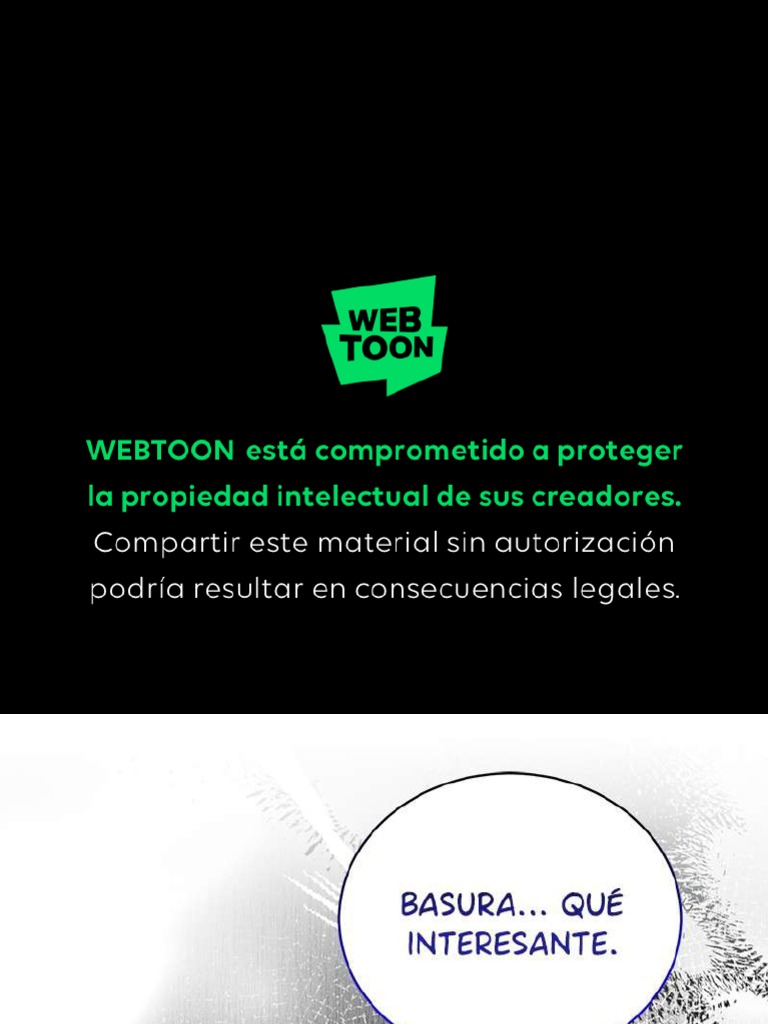 WEB
TOON

WEBTOON está comprometido a proteger la propiedad intelectual de sus creadores. Compartir este material sin autorización podría resultar en consecuencias legales.

BASURA... QUÉ INTERESANTE.